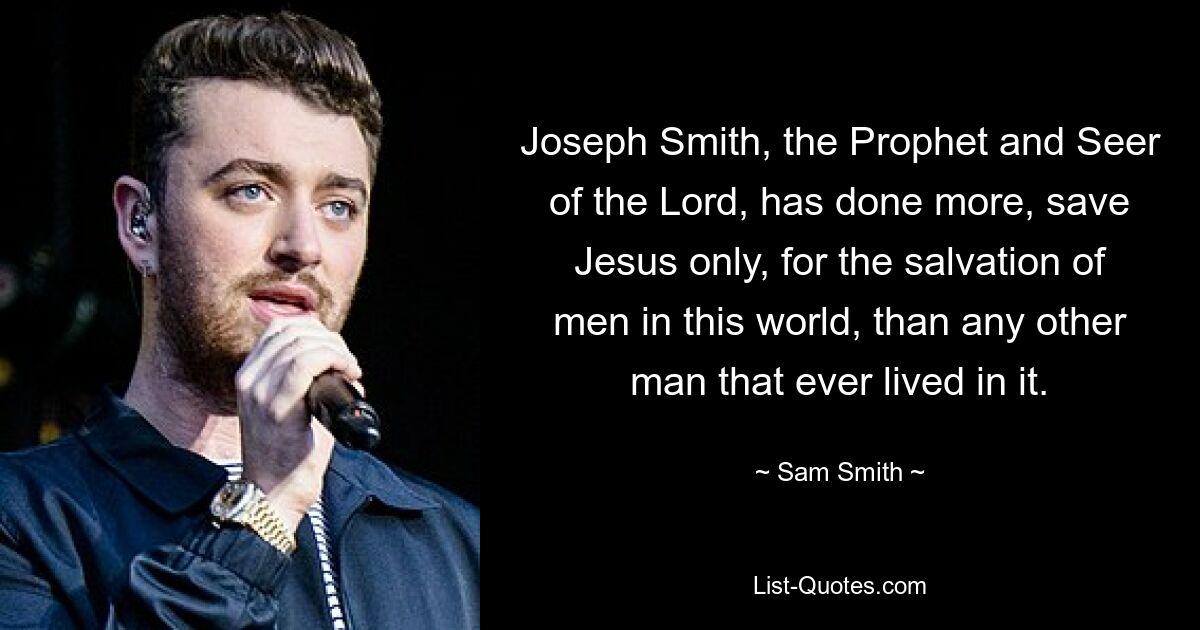 Joseph Smith, the Prophet and Seer of the Lord, has done more, save Jesus only, for the salvation of men in this world, than any other man that ever lived in it.

~ Sam Smith ~

List-Quotes.com